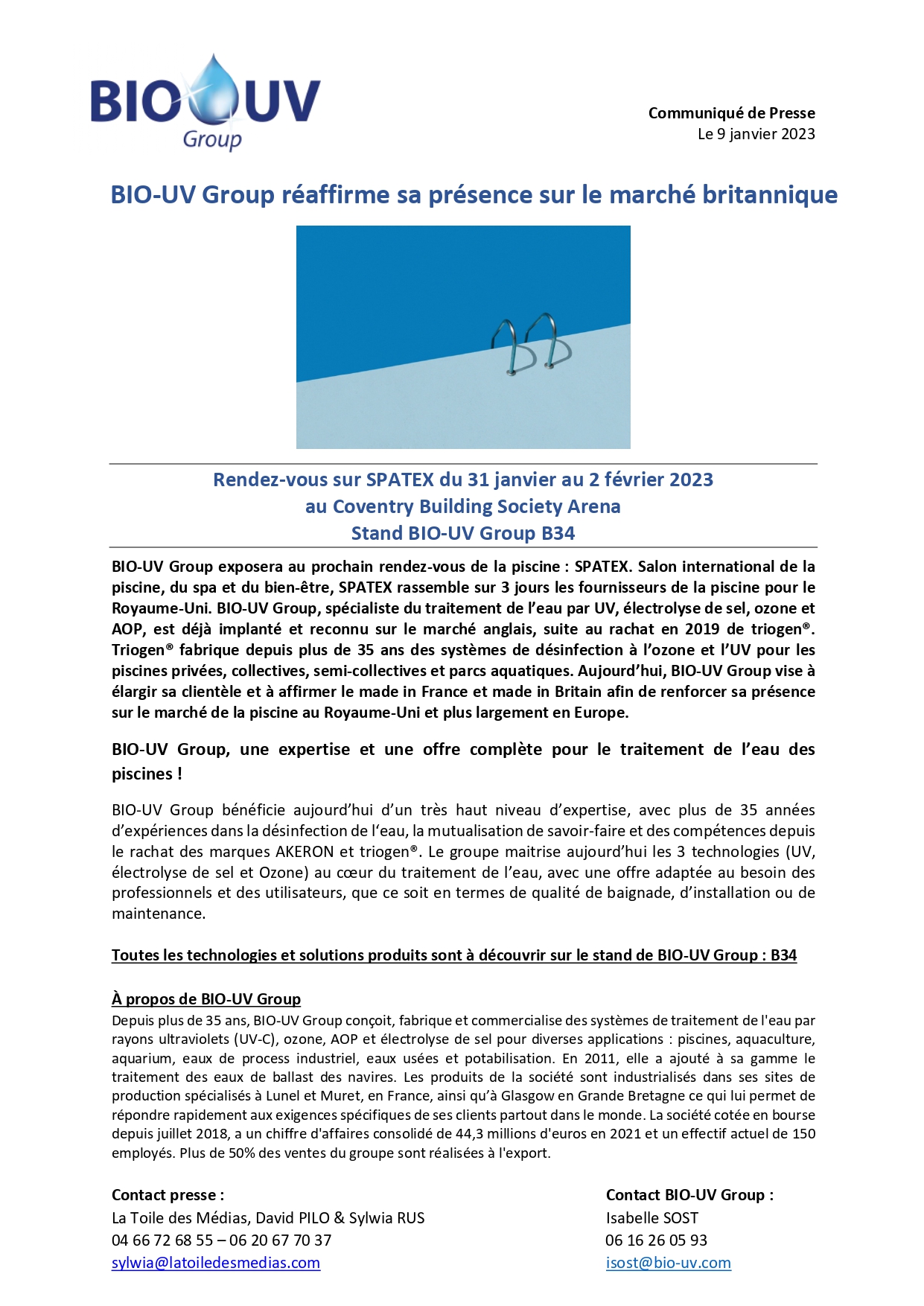 BIO UV
Group

Communiqué de Presse
Le 9 janvier 2023

BIO-UV Group réaffirme sa présence sur le marché britannique

Rendez-vous sur SPATEX du 31 janvier au 2 février 2023
au Coventry Building Society Arena
Stand BIO-UV Group B34

BIO-UV Group exposera au prochain rendez-vous de la piscine : SPATEX. Salon international de la piscine, du spa et du bien-être, SPATEX rassemble sur 3 jours les fournisseurs de la piscine pour le Royaume-Uni. BIO-UV Group, spécialiste du traitement de l'eau par UV, électrolyse de sel, ozone et AOP, est déjà implanté et reconnu sur le marché anglais, suite au rachat en 2019 de triogen®. Triogen® fabrique depuis plus de 35 ans des systèmes de désinfection à l'ozone et l'UV pour les piscines privées, collectives, semi-collectives et parcs aquatiques. Aujourd'hui, BIO-UV Group vise à élargir sa clientèle et à affirmer le made in France et made in Britain afin de renforcer sa présence sur le marché de la piscine au Royaume-Uni et plus largement en Europe.

BIO-UV Group, une expertise et une offre complète pour le traitement de l'eau des piscines !

BIO-UV Group bénéficie aujourd'hui d'un très haut niveau d'expertise, avec plus de 35 années d'expériences dans la désinfection de l'eau, la mutualisation de savoir-faire et des compétences depuis le rachat des marques AKERON et triogen®. Le groupe maitrise aujourd'hui les 3 technologies (UV, électrolyse de sel et Ozone) au cœur du traitement de l'eau, avec une offre adaptée au besoin des professionnels et des utilisateurs, que ce soit en termes de qualité de baignade, d'installation ou de maintenance.

Toutes les technologies et solutions produits sont à découvrir sur le stand de BIO-UV Group : B34

À propos de BIO-UV Group
Depuis plus de 35 ans, BIO-UV Group conçoit, fabrique et commercialise des systèmes de traitement de l'eau par rayons ultraviolets (UV-C), ozone, AOP et électrolyse de sel pour diverses applications : piscines, aquaculture, aquarium, eaux de process industriel, eaux usées et potabilisation. En 2011, elle a ajouté à sa gamme le traitement des eaux de ballast des navires. Les produits de la société sont industrialisés dans ses sites de production spécialisés à Lunel et Muret, en France, ainsi qu'à Glasgow en Grande Bretagne ce qui lui permet de répondre rapidement aux exigences spécifiques de ses clients partout dans le monde. La société cotée en bourse depuis juillet 2018, a un chiffre d'affaires consolidé de 44,3 millions d'euros en 2021 et un effectif actuel de 150 employés. Plus de 50% des ventes du groupe sont réalisées à l'export.

Contact presse :
La Toile des Médias, David PILO & Sylwia RUS
04 66 72 68 55 – 06 20 67 70 37
sylwia@latoiledesmedias.com

Contact BIO-UV Group :
Isabelle SOST
06 16 26 05 93
isost@bio-uv.com